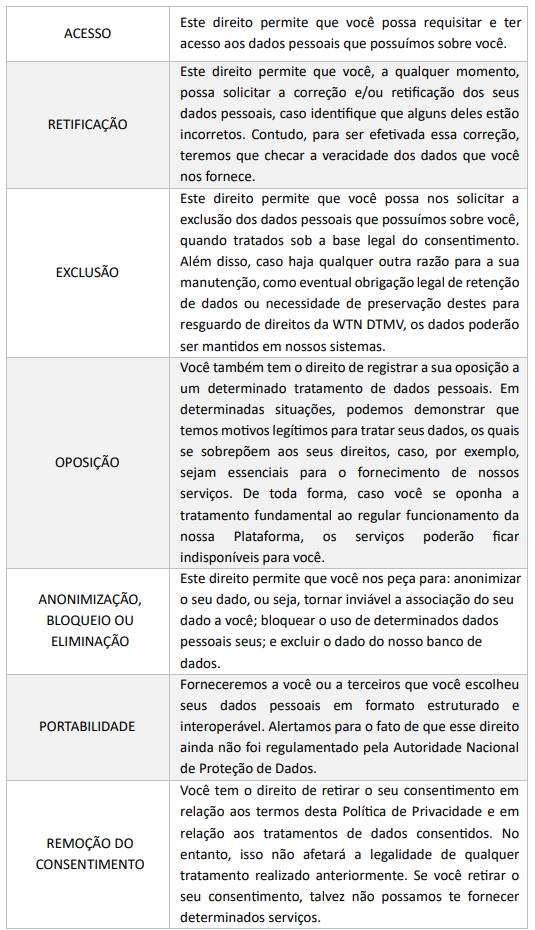 | | |
|---|---|
| ACESSO | Este direito permite que você possa requisitar e ter acesso aos dados pessoais que possuímos sobre você. |
| RETIFICAÇÃO | Este direito permite que você, a qualquer momento, possa solicitar a correção e/ou retificação dos seus dados pessoais, caso identifique que alguns deles estão incorretos. Contudo, para ser efetivada essa correção, teremos que checar a veracidade dos dados que você nos fornece. |
| EXCLUSÃO | Este direito permite que você possa nos solicitar a exclusão dos dados pessoais que possuímos sobre você, quando tratados sob a base legal do consentimento. Além disso, caso haja qualquer outra razão para a sua manutenção, como eventual obrigação legal de retenção de dados ou necessidade de preservação destes para resguardo de direitos da WTN DTMV, os dados poderão ser mantidos em nossos sistemas. |
| OPOSIÇÃO | Você também tem o direito de registrar a sua oposição a um determinado tratamento de dados pessoais. Em determinadas situações, podemos demonstrar que temos motivos legítimos para tratar seus dados, os quais se sobrepõem aos seus direitos, caso, por exemplo, sejam essenciais para o fornecimento de nossos serviços. De toda forma, caso você se oponha a tratamento fundamental ao regular funcionamento da nossa Plataforma, os serviços poderão ficar indisponíveis para você. |
| ANONIMIZAÇÃO, BLOQUEIO OU ELIMINAÇÃO | Este direito permite que você nos peça para: anonimizar o seu dado, ou seja, tornar inviável a associação do seu dado a você; bloquear o uso de determinados dados pessoais seus; e excluir o dado do nosso banco de dados. |
| PORTABILIDADE | Forneceremos a você ou a terceiros que você escolheu seus dados pessoais em formato estruturado e interoperável. Alertamos para o fato de que esse direito ainda não foi regulamentado pela Autoridade Nacional de Proteção de Dados. |
| REMOÇÃO DO CONSENTIMENTO | Você tem o direito de retirar o seu consentimento em relação aos termos desta Política de Privacidade e em relação aos tratamentos de dados consentidos. No entanto, isso não afetará a legalidade de qualquer tratamento realizado anteriormente. Se você retirar o seu consentimento, talvez não possamos te fornecer determinados serviços. |